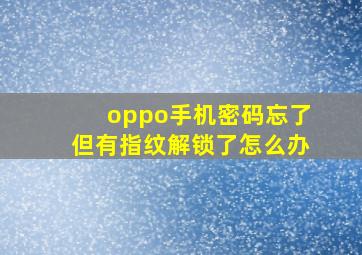 oppo手机密码忘了
但有指纹解锁了怎么办